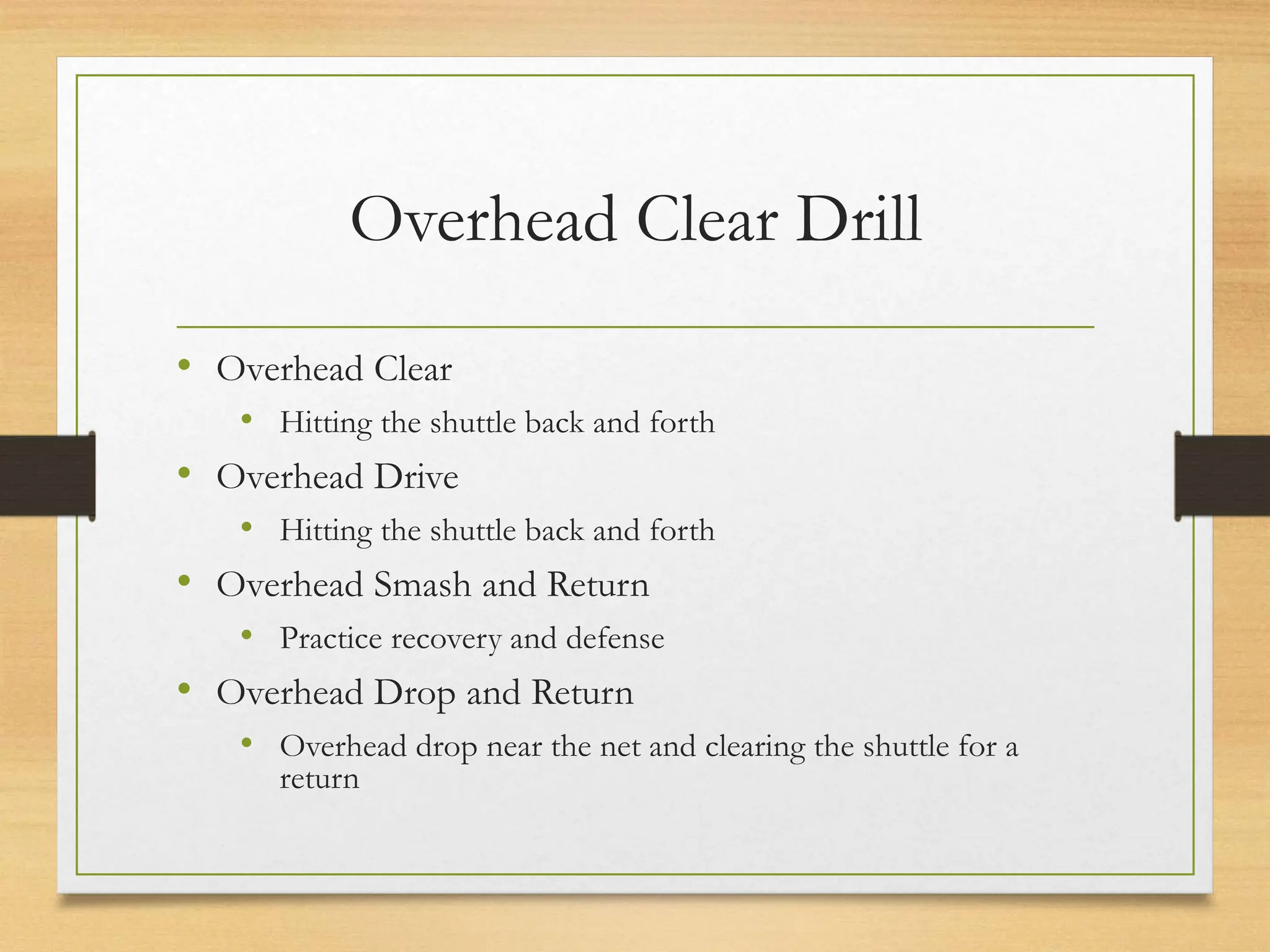 Overhead Clear Drill

• Overhead Clear
• Hitting the shuttle back and forth
• Overhead Drive
• Hitting the shuttle back and forth
• Overhead Smash and Return
• Practice recovery and defense
• Overhead Drop and Return
• Overhead drop near the net and clearing the shuttle for a return